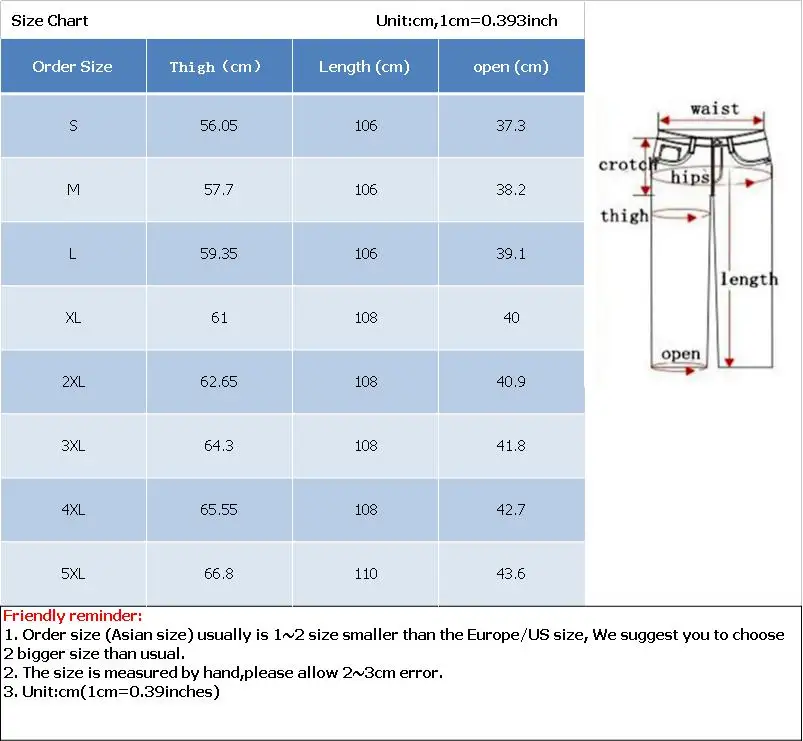 Size Chart Unit:cm,1cm=0.393inch

| Order Size | Thigh (cm) | Length (cm) | open (cm) |
|---|---|---|---|
| S | 56.05 | 106 | 37.3 |
| M | 57.7 | 106 | 38.2 |
| L | 59.35 | 106 | 39.1 |
| XL | 61 | 108 | 40 |
| 2XL | 62.65 | 108 | 40.9 |
| 3XL | 64.3 | 108 | 41.8 |
| 4XL | 65.55 | 108 | 42.7 |
| 5XL | 66.8 | 110 | 43.6 |

waist
crotch
hips
thigh
length
open

Friendly reminder:
1. Order size (Asian size) usually is 1~2 size smaller than the Europe/US size, We suggest you to choose 2 bigger size than usual.
2. The size is measured by hand,please allow 2~3cm error.
3. Unit:cm(1cm=0.39inches)